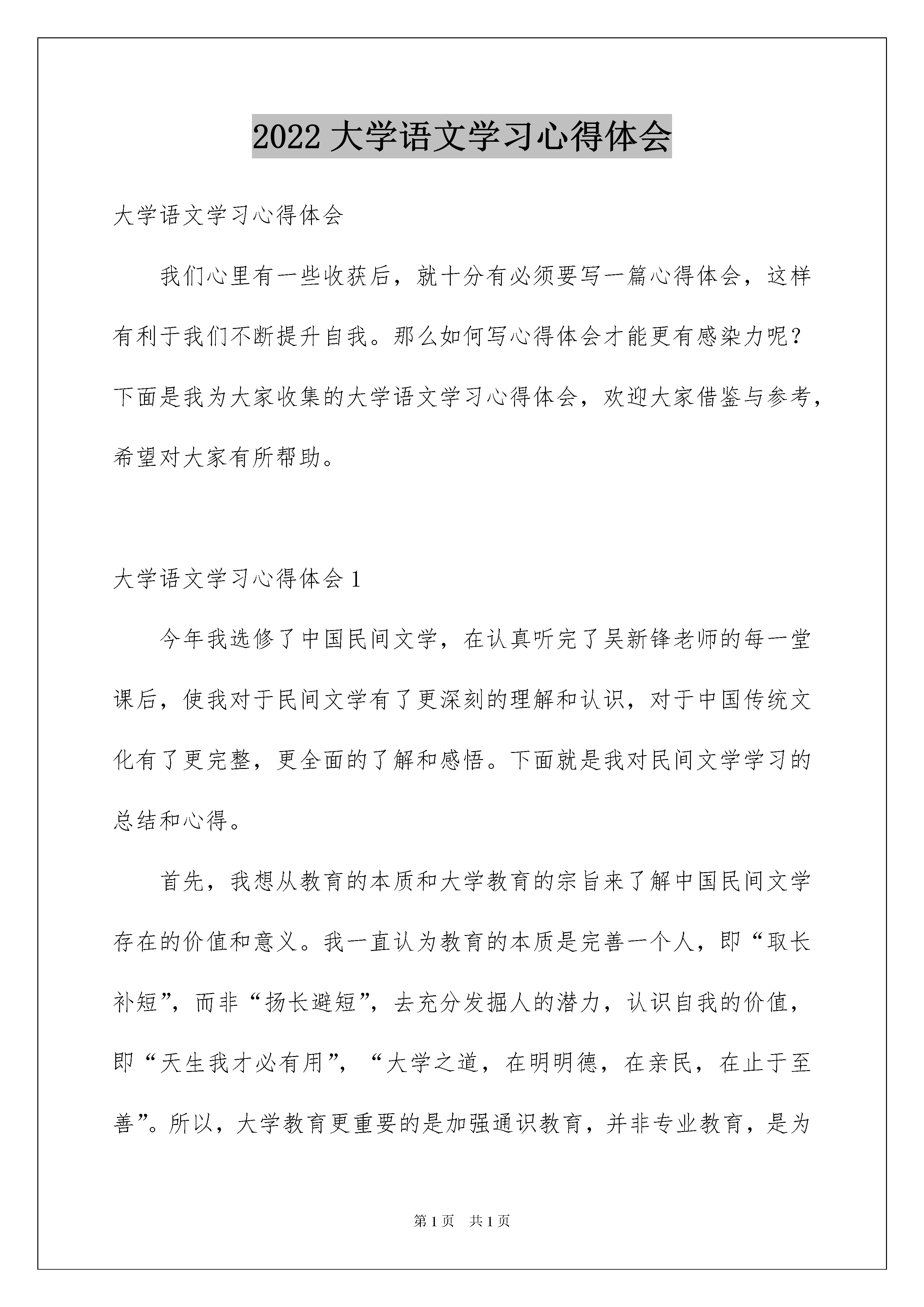 2022 大学语文学习心得体会

大学语文学习心得体会

我们心里有一些收获后，就十分有必须要写一篇心得体会，这样有利于我们不断提升自我。那么如何写心得体会才能更有感染力呢？下面是我为大家收集的大学语文学习心得体会，欢迎大家借鉴与参考，希望对大家有所帮助。

大学语文学习心得体会 1

今年我选修了中国民间文学，在认真听完了吴新锋老师的每一堂课后，使我对于民间文学有了更深刻的理解和认识，对于中国传统文化有了更完整，更全面的了解和感悟。下面就是我对民间文学学习的总结和心得。

首先，我想从教育的本质和大学教育的宗旨来了解中国民间文学存在的价值和意义。我一直认为教育的本质是完善一个人，即“取长补短”，而非“扬长避短”，去充分发掘人的潜力，认识自我的价值，即“天生我才必有用”，“大学之道，在明明德，在亲民，在止于至善”。所以，大学教育更重要的是加强通识教育，并非专业教育，是为

第 1 页 共 1 页